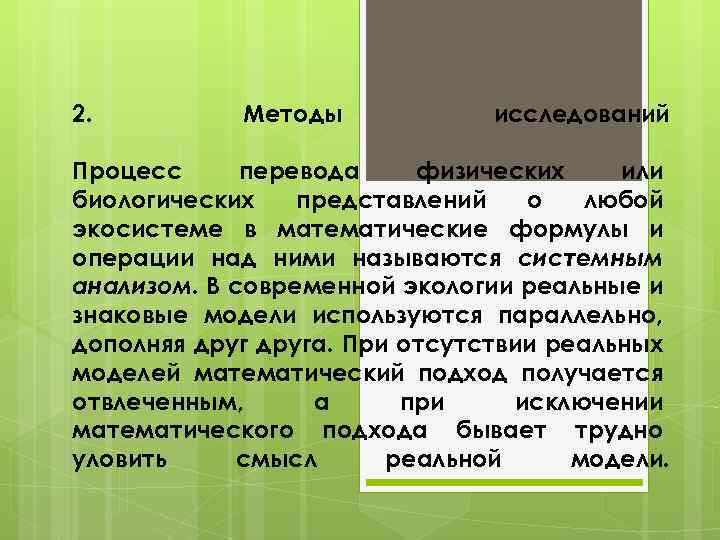 2. Методы исследований

Процесс перевода физических или биологических представлений о любой экосистеме в математические формулы и операции над ними называются системным анализом. В современной экологии реальные и знаковые модели используются параллельно, дополняя друг друга. При отсутствии реальных моделей математический подход получается отвлеченным, а при исключении математического подхода бывает трудно уловить смысл реальной модели.